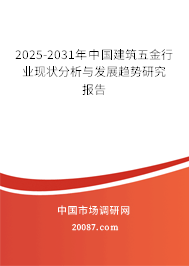 2025-2031年中国建筑五金行业现状分析与发展趋势研究报告

中国市场调研网

20087.com